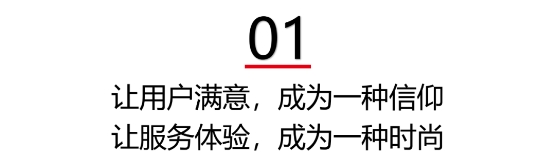 01

让用户满意，成为一种信仰
让服务体验，成为一种时尚